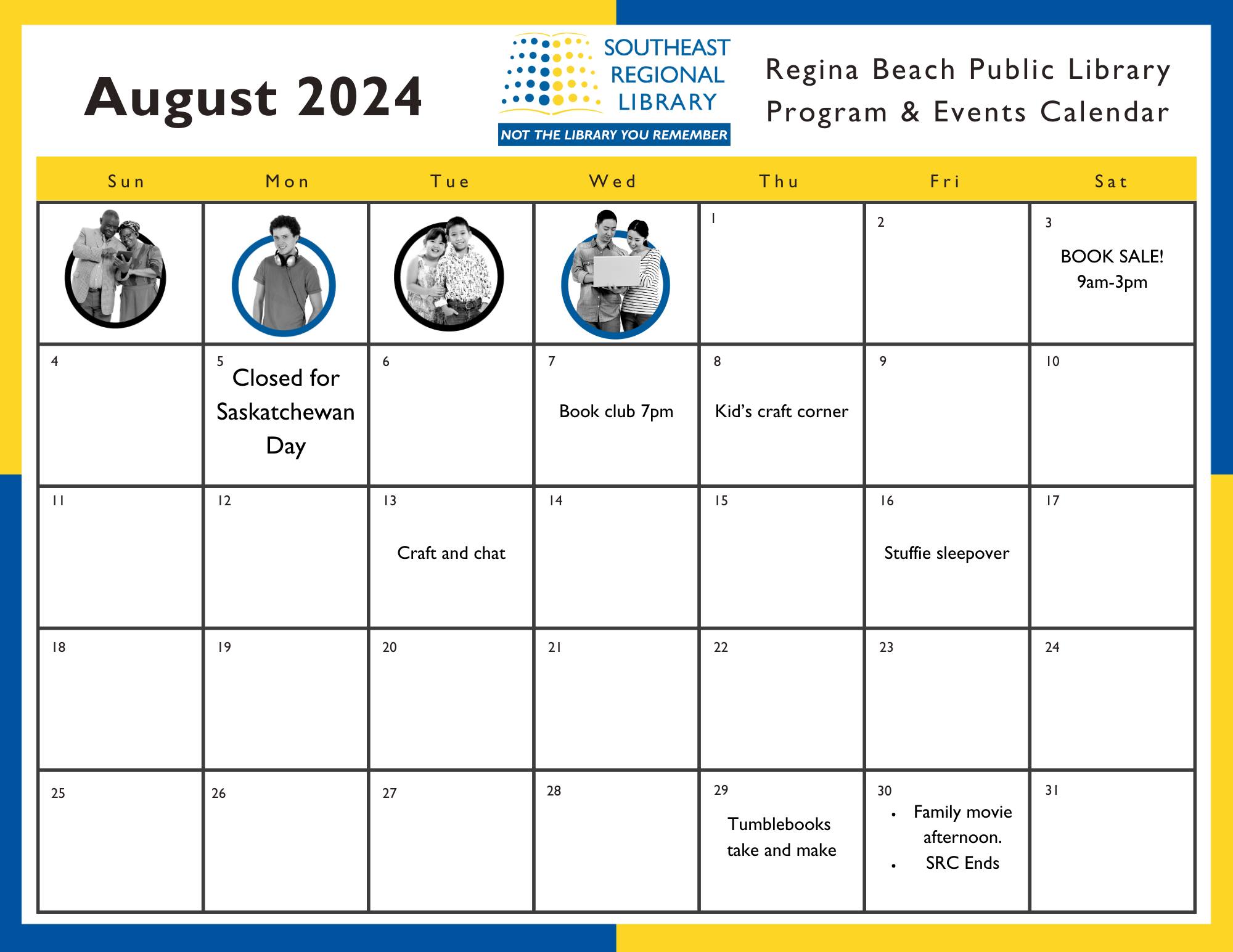 August 2024

SOUTHEAST REGIONAL LIBRARY
NOT THE LIBRARY YOU REMEMBER

Regina Beach Public Library
Program & Events Calendar

| Sun | Mon | Tue | Wed | Thu | Fri | Sat |
|---|---|---|---|---|---|---|
| | | | | 1 | 2 | 3 BOOK SALE! 9am-3pm |
| 4 | 5 Closed for Saskatchewan Day | 6 | 7 Book club 7pm | 8 Kid's craft corner | 9 | 10 |
| 11 | 12 | 13 Craft and chat | 14 | 15 | 16 Stuffie sleepover | 17 |
| 18 | 19 | 20 | 21 | 22 | 23 | 24 |
| 25 | 26 | 27 | 28 | 29 Tumblebooks take and make | 30 • Family movie afternoon. • SRC Ends | 31 |